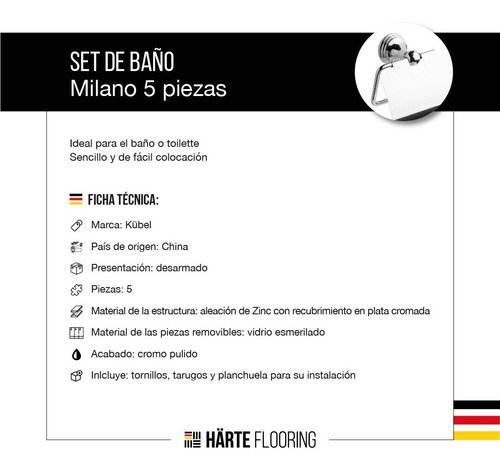 SET DE BAÑO
Milano 5 piezas

Ideal para el baño o toilette
Sencillo y de fácil colocación

FICHA TÉCNICA:

Marca: Kübel

País de origen: China

Presentación: desarmado

Piezas: 5

Material de la estructura: aleación de Zinc con recubrimiento en plata cromada

Material de las piezas removibles: vidrio esmerilado

Acabado: cromo pulido

Inlcluye: tornillos, tarugos y planchuela para su instalación

HÄRTE FLOORING